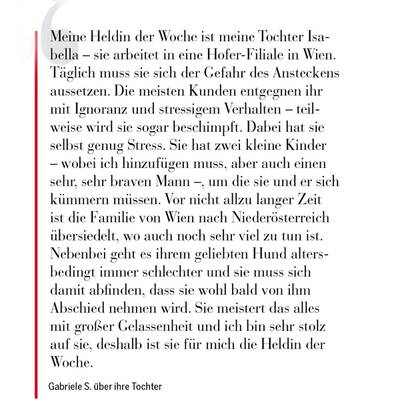 Meine Heldin der Woche ist meine Tochter Isabella – sie arbeitet in eine Hofer-Filiale in Wien. Täglich muss sie sich der Gefahr des Ansteckens aussetzen. Die meisten Kunden entgegnen ihr mit Ignoranz und stressigem Verhalten – teilweise wird sie sogar beschimpft. Dabei hat sie selbst genug Stress. Sie hat zwei kleine Kinder – wobei ich hinzufügen muss, aber auch einen sehr, sehr braven Mann –, um die sie und er sich kümmern müssen. Vor nicht allzu langer Zeit ist die Familie von Wien nach Niederösterreich übersiedelt, wo auch noch sehr viel zu tun ist. Nebenbei geht es ihrem geliebten Hund altersbedingt immer schlechter und sie muss sich damit abfinden, dass sie wohl bald von ihm Abschied nehmen wird. Sie meistert das alles mit großer Gelassenheit und ich bin sehr stolz auf sie, deshalb ist sie für mich die Heldin der Woche.

Gabriele S. über ihre Tochter